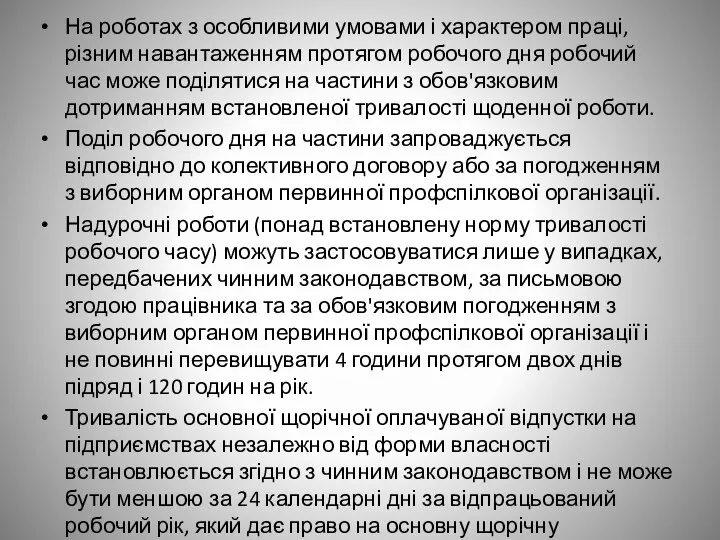 • На роботах з особливими умовами і характером праці, різним навантаженням протягом робочого дня робочий час може поділятися на частини з обов'язковим дотриманням встановленої тривалості щоденної роботи.

• Поділ робочого дня на частини запроваджується відповідно до колективного договору або за погодженням з виборним органом первинної профспілкової організації.

• Надурочні роботи (понад встановлену норму тривалості робочого часу) можуть застосовуватися лише у випадках, передбачених чинним законодавством, за письмовою згодою працівника та за обов'язковим погодженням з виборним органом первинної профспілкової організації і не повинні перевищувати 4 години протягом двох днів підряд і 120 годин на рік.

• Тривалість основної щорічної оплачуваної відпустки на підприємствах незалежно від форми власності встановлюється згідно з чинним законодавством і не може бути меншою за 24 календарні дні за відпрацьований робочий рік, який дає право на основну щорічну